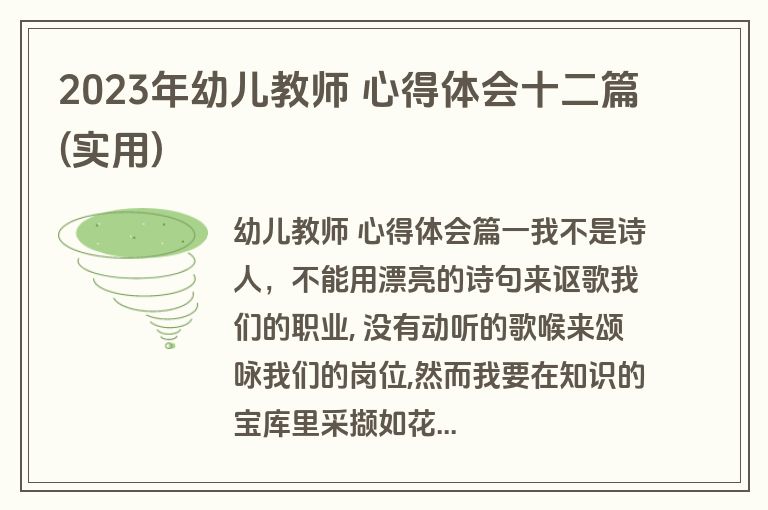 2023年幼儿教师 心得体会十二篇(实用)

幼儿教师 心得体会篇一我不是诗人，不能用漂亮的诗句来讴歌我们的职业, 没有动听的歌喉来颂咏我们的岗位,然而我要在知识的宝库里采撷如花...